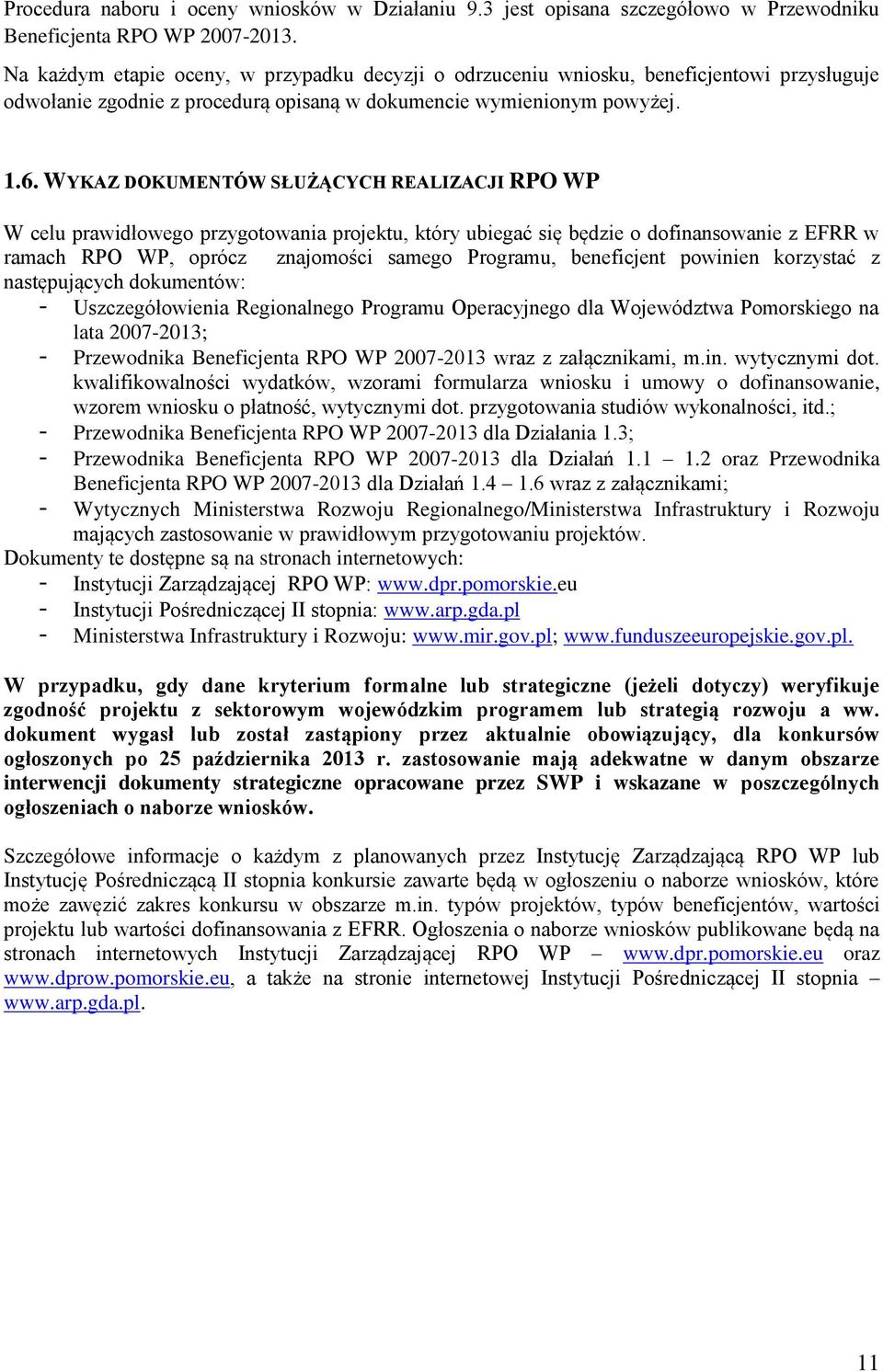 Procedura naboru i oceny wniosków w Działaniu 9.3 jest opisana szczegółowo w Przewodniku Beneficjenta RPO WP 2007-2013.

Na każdym etapie oceny, w przypadku decyzji o odrzuceniu wniosku, beneficjentowi przysługuje odwołanie zgodnie z procedurą opisaną w dokumencie wymienionym powyżej.

1.6. WYKAZ DOKUMENTÓW SŁUŻĄCYCH REALIZACJI RPO WP

W celu prawidłowego przygotowania projektu, który ubiegać się będzie o dofinansowanie z EFRR w ramach RPO WP, oprócz znajomości samego Programu, beneficjent powinien korzystać z następujących dokumentów:
- Uszczegółowienia Regionalnego Programu Operacyjnego dla Województwa Pomorskiego na lata 2007-2013;
- Przewodnika Beneficjenta RPO WP 2007-2013 wraz z załącznikami, m.in. wytycznymi dot. kwalifikowalności wydatków, wzorami formularza wniosku i umowy o dofinansowanie, wzorem wniosku o płatność, wytycznymi dot. przygotowania studiów wykonalności, itd.;
- Przewodnika Beneficjenta RPO WP 2007-2013 dla Działania 1.3;
- Przewodnika Beneficjenta RPO WP 2007-2013 dla Działań 1.1 – 1.2 oraz Przewodnika Beneficjenta RPO WP 2007-2013 dla Działań 1.4 – 1.6 wraz z załącznikami;
- Wytycznych Ministerstwa Rozwoju Regionalnego/Ministerstwa Infrastruktury i Rozwoju mających zastosowanie w prawidłowym przygotowaniu projektów.
Dokumenty te dostępne są na stronach internetowych:
- Instytucji Zarządzającej RPO WP: www.dpr.pomorskie.eu
- Instytucji Pośredniczącej II stopnia: www.arp.gda.pl
- Ministerstwa Infrastruktury i Rozwoju: www.mir.gov.pl; www.funduszeeuropejskie.gov.pl.

W przypadku, gdy dane kryterium formalne lub strategiczne (jeżeli dotyczy) weryfikuje zgodność projektu z sektorowym wojewódzkim programem lub strategią rozwoju a ww. dokument wygasł lub został zastąpiony przez aktualnie obowiązujący, dla konkursów ogłoszonych po 25 października 2013 r. zastosowanie mają adekwatne w danym obszarze interwencji dokumenty strategiczne opracowane przez SWP i wskazane w poszczególnych ogłoszeniach o naborze wniosków.

Szczegółowe informacje o każdym z planowanych przez Instytucję Zarządzającą RPO WP lub Instytucję Pośredniczącą II stopnia konkursie zawarte będą w ogłoszeniu o naborze wniosków, które może zawęzić zakres konkursu w obszarze m.in. typów projektów, typów beneficjentów, wartości projektu lub wartości dofinansowania z EFRR. Ogłoszenia o naborze wniosków publikowane będą na stronach internetowych Instytucji Zarządzającej RPO WP – www.dpr.pomorskie.eu oraz www.dprow.pomorskie.eu, a także na stronie internetowej Instytucji Pośredniczącej II stopnia – www.arp.gda.pl.

11